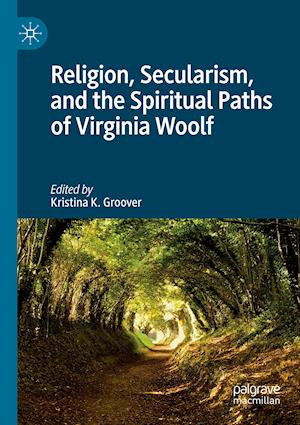 Religion, Secularism, and the Spiritual Paths of Virginia Woolf

Edited by
Kristina K. Groover

palgrave
macmillan